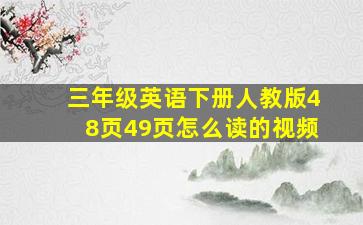 三年级英语下册人教版48页49页怎么读的视频